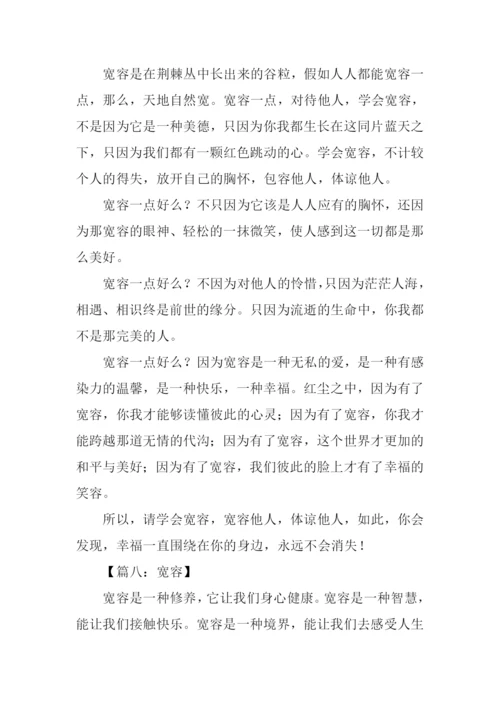 宽容是在荆棘丛中长出来的谷粒，假如人人都能宽容一点，那么，天地自然宽。宽容一点，对待他人，学会宽容，不是因为它是一种美德，只因为你我都生长在这同片蓝天之下，只因为我们都有一颗红色跳动的心。学会宽容，不计较个人的得失，放开自己的胸怀，包容他人，体谅他人。

宽容一点好么？不只因为它该是人人应有的胸怀，还因为那宽容的眼神、轻松的一抹微笑，使人感到这一切都是那么美好。

宽容一点好么？不因为对他人的怜惜，只因为茫茫人海，相遇、相识终是前世的缘分。只因为流逝的生命中，你我都不是那完美的人。

宽容一点好么？因为宽容是一种无私的爱，是一种有感染力的温馨，是一种快乐，一种幸福。红尘之中，因为有了宽容，你我才能够读懂彼此的心灵；因为有了宽容，你我才能跨越那道无情的代沟；因为有了宽容，这个世界才更加的和平与美好；因为有了宽容，我们彼此的脸上才有了幸福的笑容。

所以，请学会宽容，宽容他人，体谅他人，如此，你会发现，幸福一直围绕在你的身边，永远不会消失！

【篇八：宽容】

宽容是一种修养，它让我们身心健康。宽容是一种智慧，能让我们接触快乐。宽容是一种境界，能让我们去感受人生